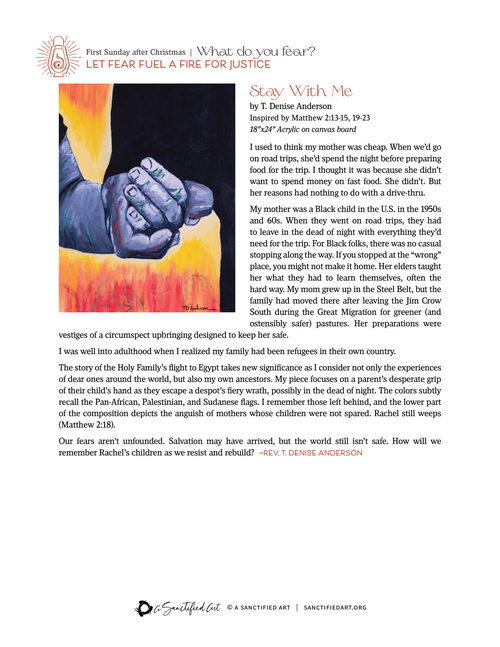 First Sunday after Christmas | What do you fear?
LET FEAR FUEL A FIRE FOR JUSTICE

TD Anderson

Stay With Me
by T. Denise Anderson
Inspired by Matthew 2:13-15, 19-23
18"x24" Acrylic on canvas board

I used to think my mother was cheap. When we'd go on road trips, she'd spend the night before preparing food for the trip. I thought it was because she didn't want to spend money on fast food. She didn't. But her reasons had nothing to do with a drive-thru.

My mother was a Black child in the U.S. in the 1950s and 60s. When they went on road trips, they had to leave in the dead of night with everything they'd need for the trip. For Black folks, there was no casual stopping along the way. If you stopped at the "wrong" place, you might not make it home. Her elders taught her what they had to learn themselves, often the hard way. My mom grew up in the Steel Belt, but the family had moved there after leaving the Jim Crow South during the Great Migration for greener (and ostensibly safer) pastures. Her preparations were vestiges of a circumspect upbringing designed to keep her safe.

I was well into adulthood when I realized my family had been refugees in their own country.

The story of the Holy Family's flight to Egypt takes new significance as I consider not only the experiences of dear ones around the world, but also my own ancestors. My piece focuses on a parent's desperate grip of their child's hand as they escape a despot's fiery wrath, possibly in the dead of night. The colors subtly recall the Pan-African, Palestinian, and Sudanese flags. I remember those left behind, and the lower part of the composition depicts the anguish of mothers whose children were not spared. Rachel still weeps (Matthew 2:18).

Our fears aren't unfounded. Salvation may have arrived, but the world still isn't safe. How will we remember Rachel's children as we resist and rebuild? —REV. T. DENISE ANDERSON

A Sanctified Art © A SANCTIFIED ART | SANCTIFIEDART.ORG